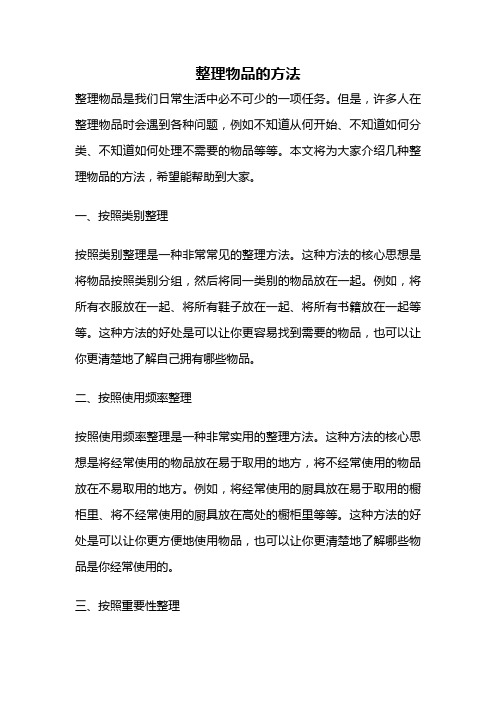 整理物品的方法

整理物品是我们日常生活中必不可少的一项任务。但是，许多人在整理物品时会遇到各种问题，例如不知道从何开始、不知道如何分类、不知道如何处理不需要的物品等等。本文将为大家介绍几种整理物品的方法，希望能帮助到大家。

一、按照类别整理

按照类别整理是一种非常常见的整理方法。这种方法的核心思想是将物品按照类别分组，然后将同一类别的物品放在一起。例如，将所有衣服放在一起、将所有鞋子放在一起、将所有书籍放在一起等等。这种方法的好处是可以让你更容易找到需要的物品，也可以让你更清楚地了解自己拥有哪些物品。

二、按照使用频率整理

按照使用频率整理是一种非常实用的整理方法。这种方法的核心思想是将经常使用的物品放在易于取用的地方，将不经常使用的物品放在不易取用的地方。例如，将经常使用的厨具放在易于取用的橱柜里、将不经常使用的厨具放在高处的橱柜里等等。这种方法的好处是可以让你更方便地使用物品，也可以让你更清楚地了解哪些物品是你经常使用的。

三、按照重要性整理